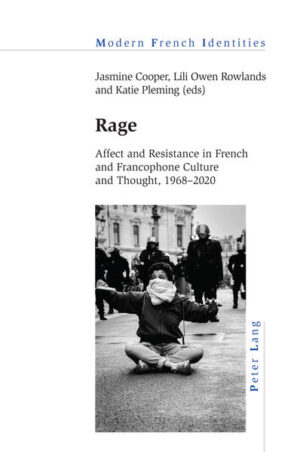 Modern French Identities

Jasmine Cooper, Lili Owen Rowlands and Katie Pleming (eds)

Rage

Affect and Resistance in French and Francophone Culture and Thought, 1968–2020

Peter Lang